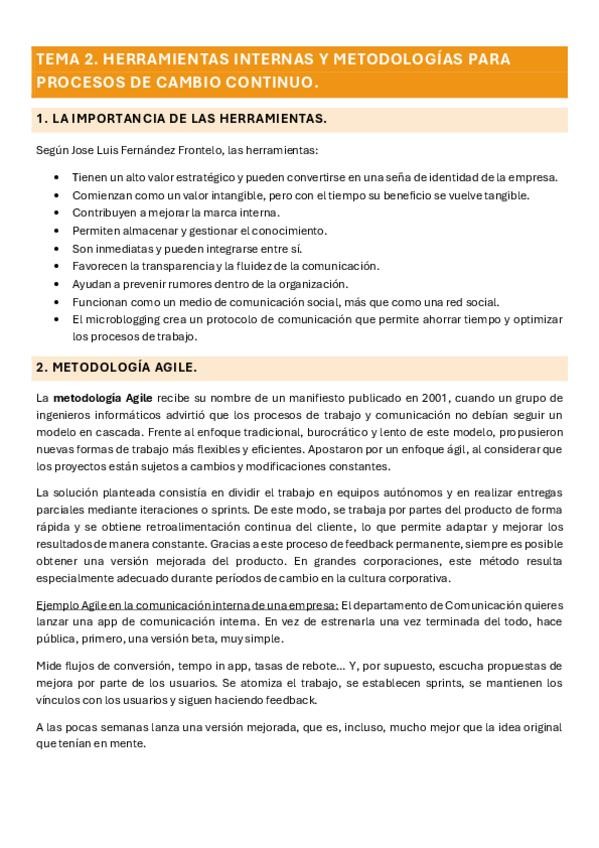 TEMA 2. HERRAMIENTAS INTERNAS Y METODOLOGÍAS PARA PROCESOS DE CAMBIO CONTINUO.

1. LA IMPORTANCIA DE LAS HERRAMIENTAS.

Según Jose Luis Fernández Frontelo, las herramientas:

- Tienen un alto valor estratégico y pueden convertirse en una seña de identidad de la empresa.
- Comienzan como un valor intangible, pero con el tiempo su beneficio se vuelve tangible.
- Contribuyen a mejorar la marca interna.
- Permiten almacenar y gestionar el conocimiento.
- Son inmediatas y pueden integrarse entre sí.
- Favorecen la transparencia y la fluidez de la comunicación.
- Ayudan a prevenir rumores dentro de la organización.
- Funcionan como un medio de comunicación social, más que como una red social.
- El microblogging crea un protocolo de comunicación que permite ahorrar tiempo y optimizar los procesos de trabajo.

2. METODOLOGÍA AGILE.

La metodología Agile recibe su nombre de un manifiesto publicado en 2001, cuando un grupo de ingenieros informáticos advirtió que los procesos de trabajo y comunicación no debían seguir un modelo en cascada. Frente al enfoque tradicional, burocrático y lento de este modelo, propusieron nuevas formas de trabajo más flexibles y eficientes. Apostaron por un enfoque ágil, al considerar que los proyectos están sujetos a cambios y modificaciones constantes.

La solución planteada consistía en dividir el trabajo en equipos autónomos y en realizar entregas parciales mediante iteraciones o sprints. De este modo, se trabaja por partes del producto de forma rápida y se obtiene retroalimentación continua del cliente, lo que permite adaptar y mejorar los resultados de manera constante. Gracias a este proceso de feedback permanente, siempre es posible obtener una versión mejorada del producto. En grandes corporaciones, este método resulta especialmente adecuado durante períodos de cambio en la cultura corporativa.

Ejemplo Agile en la comunicación interna de una empresa: El departamento de Comunicación quieres lanzar una app de comunicación interna. En vez de estrenarla una vez terminada del todo, hace pública, primero, una versión beta, muy simple.

Mide flujos de conversión, tempo in app, tasas de rebote... Y, por supuesto, escucha propuestas de mejora por parte de los usuarios. Se atomiza el trabajo, se establecen sprints, se mantienen los vínculos con los usuarios y siguen haciendo feedback.

A las pocas semanas lanza una versión mejorada, que es, incluso, mucho mejor que la idea original que tenían en mente.